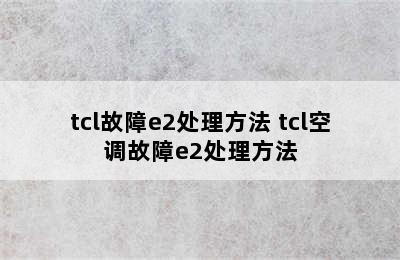 tcl故障e2处理方法 tcl空调故障e2处理方法